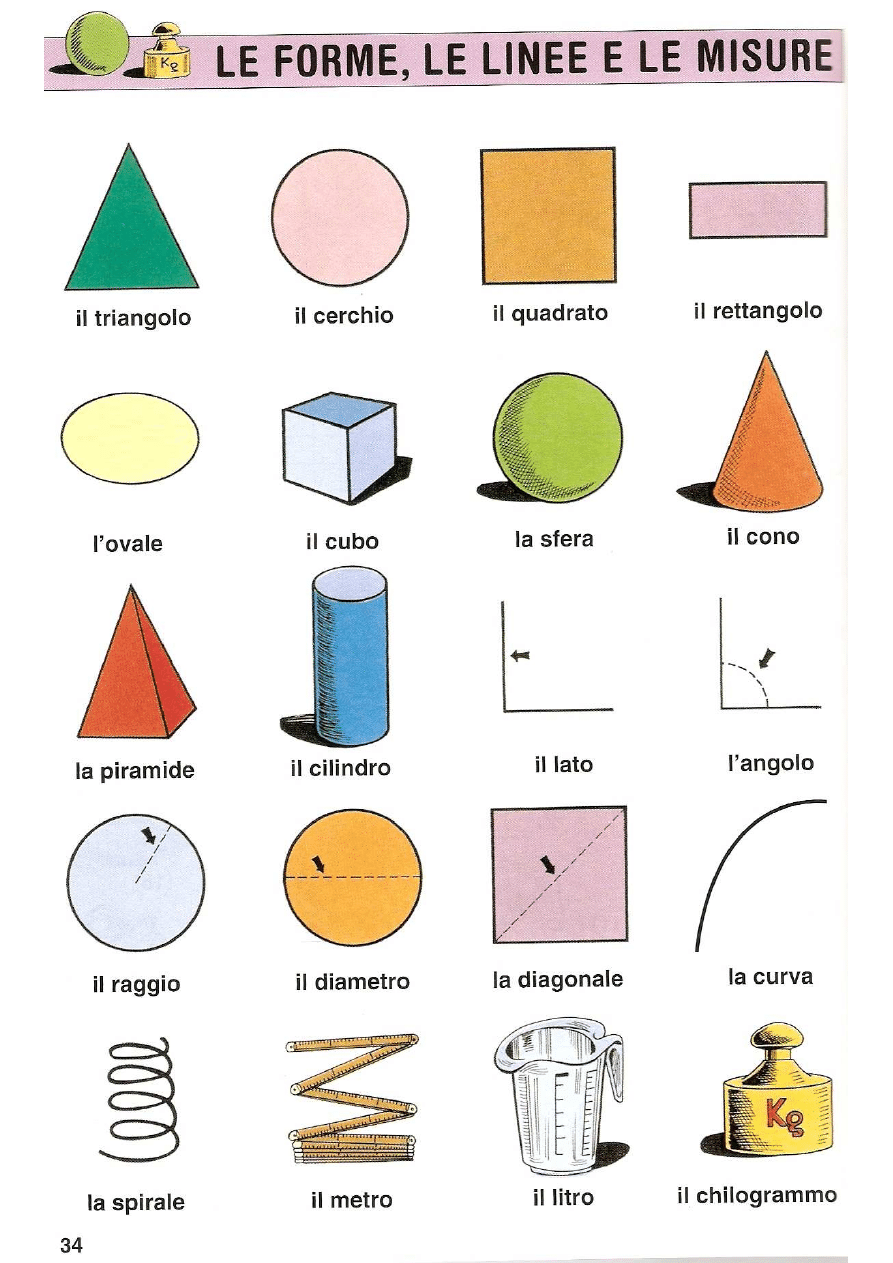 Kg LE FORME, LE LINEE E LE MISURE

il triangolo

il cerchio

il quadrato

il rettangolo

l'ovale

il cubo

la sfera

il cono

la piramide

il cilindro

il lato

l'angolo

il raggio

il diametro

la diagonale

la curva

la spirale

il metro

il litro

Kg

il chilogrammo

34